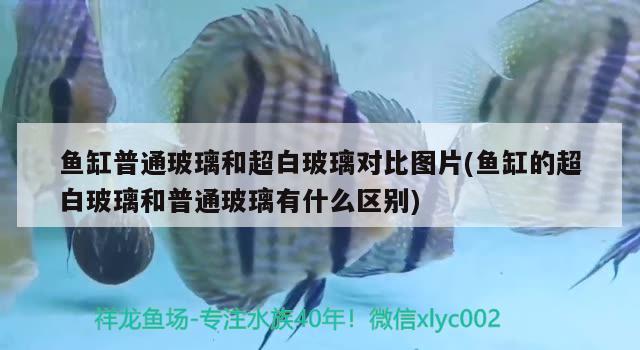 鱼缸普通玻璃和超白玻璃对比图片(鱼缸的超白玻璃和普通玻璃有什么区别)

祥龙鱼场-专注水族40年！微信xlyc002